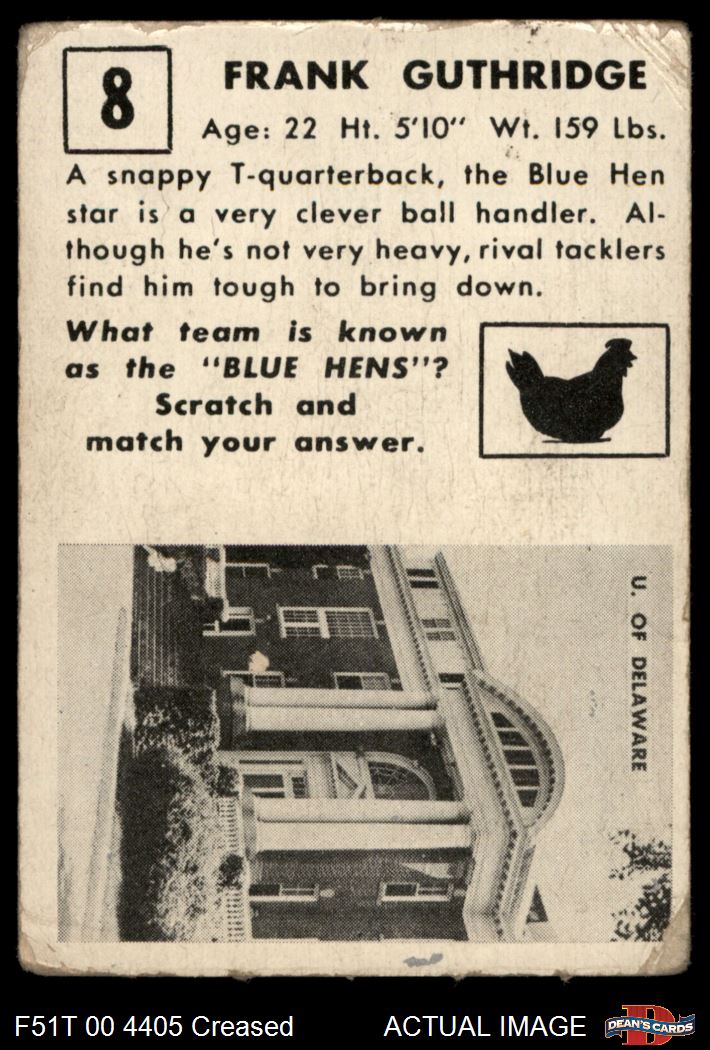 8

FRANK GUTHRIDGE

Age: 22 Ht. 5'10" Wt. 159 Lbs.

A snappy T-quarterback, the Blue Hen star is a very clever ball handler. Although he's not very heavy, rival tacklers find him tough to bring down.

What team is known as the "BLUE HENS"? Scratch and match your answer.

U. OF DELAWARE

F51T 00 4405 Creased

ACTUAL IMAGE

DEAN'S CARDS